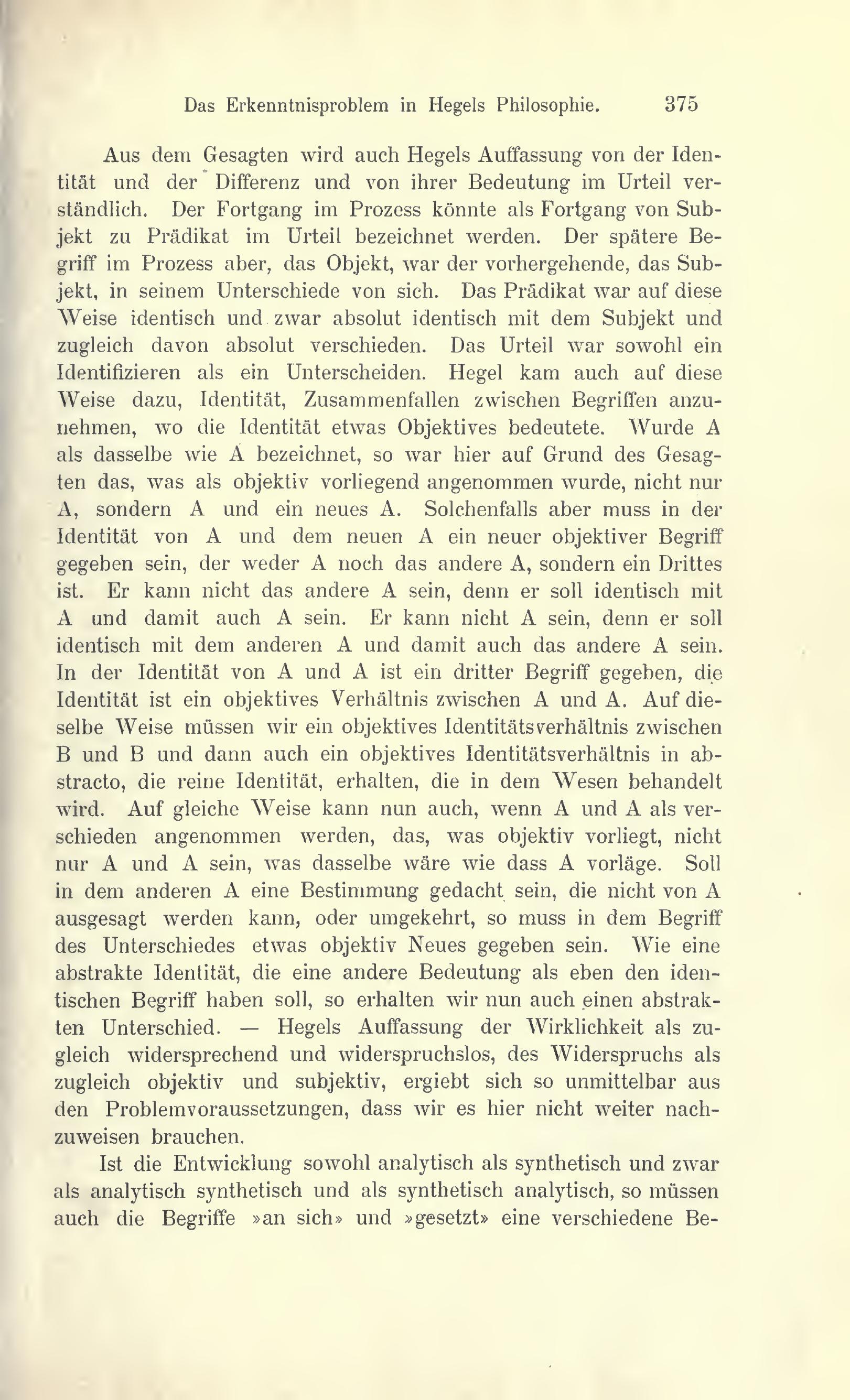 Das Erkenntnisproblem in Hegels Philosophie. 375

Aus dem Gesagten wird auch Hegels Auffassung von der Identität und der Differenz und von ihrer Bedeutung im Urteil verständlich. Der Fortgang im Prozess könnte als Fortgang von Subjekt zu Prädikat im Urteil bezeichnet werden. Der spätere Begriff im Prozess aber, das Objekt, war der vorhergehende, das Subjekt, in seinem Unterschiede von sich. Das Prädikat war auf diese Weise identisch und zwar absolut identisch mit dem Subjekt und zugleich davon absolut verschieden. Das Urteil war sowohl ein Identifizieren als ein Unterscheiden. Hegel kam auch auf diese Weise dazu, Identität, Zusammenfallen zwischen Begriffen anzunehmen, wo die Identität etwas Objektives bedeutete. Wurde A als dasselbe wie A bezeichnet, so war hier auf Grund des Gesagten das, was als objektiv vorliegend angenommen wurde, nicht nur A, sondern A und ein neues A. Solchenfalls aber muss in der Identität von A und dem neuen A ein neuer objektiver Begriff gegeben sein, der weder A noch das andere A, sondern ein Drittes ist. Er kann nicht das andere A sein, denn er soll identisch mit A und damit auch A sein. Er kann nicht A sein, denn er soll identisch mit dem anderen A und damit auch das andere A sein. In der Identität von A und A ist ein dritter Begriff gegeben, die Identität ist ein objektives Verhältnis zwischen A und A. Auf dieselbe Weise müssen wir ein objektives Identitätsverhältnis zwischen B und B und dann auch ein objektives Identitätsverhältnis in abstracto, die reine Identität, erhalten, die in dem Wesen behandelt wird. Auf gleiche Weise kann nun auch, wenn A und A als verschieden angenommen werden, das, was objektiv vorliegt, nicht nur A und A sein, was dasselbe wäre wie dass A vorläge. Soll in dem anderen A eine Bestimmung gedacht sein, die nicht von A ausgesagt werden kann, oder umgekehrt, so muss in dem Begriff des Unterschiedes etwas objektiv Neues gegeben sein. Wie eine abstrakte Identität, die eine andere Bedeutung als eben den identischen Begriff haben soll, so erhalten wir nun auch einen abstrakten Unterschied. — Hegels Auffassung der Wirklichkeit als zugleich widersprechend und widerspruchslos, des Widerspruchs als zugleich objektiv und subjektiv, ergiebt sich so unmittelbar aus den Problemvoraussetzungen, dass wir es hier nicht weiter nachzuweisen brauchen.

Ist die Entwicklung sowohl analytisch als synthetisch und zwar als analytisch synthetisch und als synthetisch analytisch, so müssen auch die Begriffe »an sich» und »gesetzt» eine verschiedene Be-